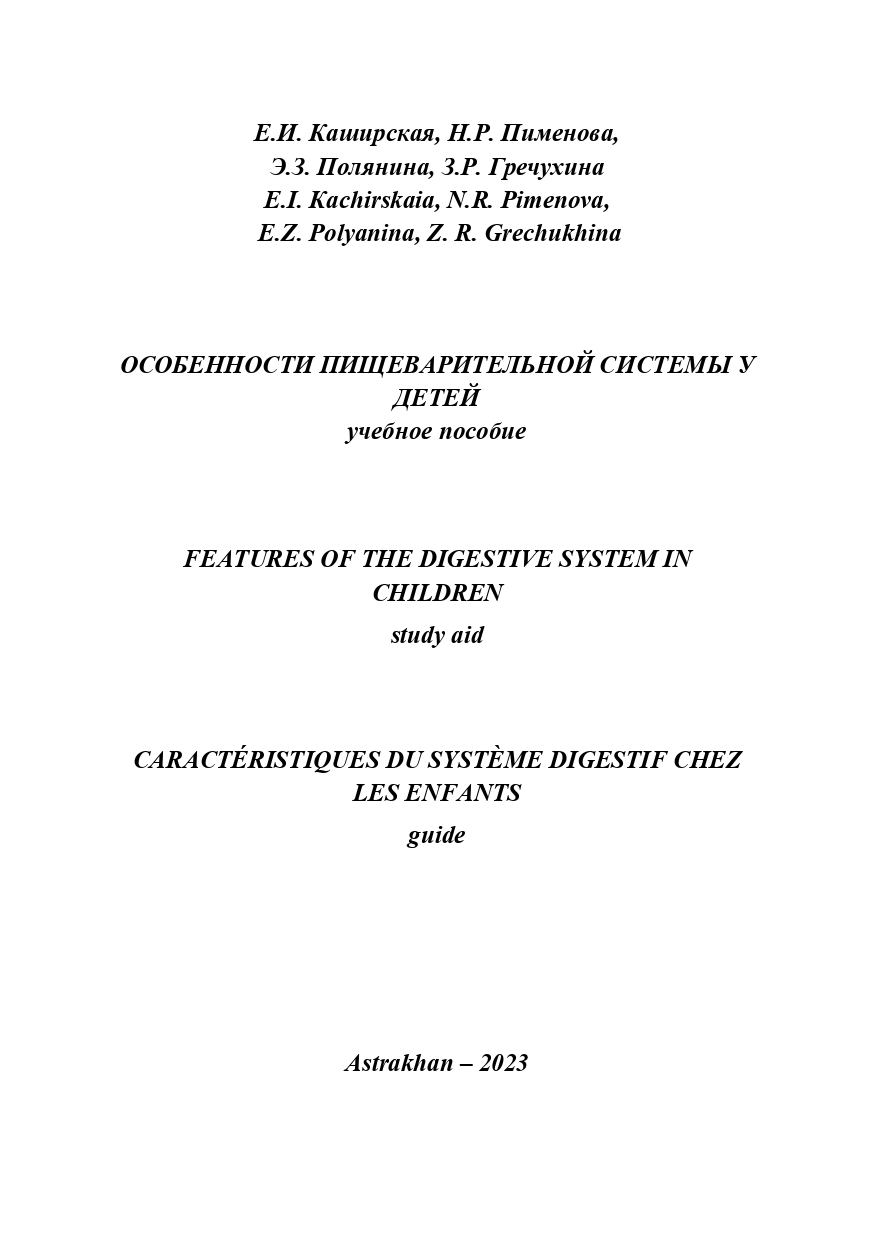 Е.И. Каширская, Н.Р. Пименова,
Э.З. Полянина, З.Р. Гречухина
E.I. Kachirskaia, N.R. Pimenova,
E.Z. Polyanina, Z. R. Grechukhina

ОСОБЕННОСТИ ПИЩЕВАРИТЕЛЬНОЙ СИСТЕМЫ У ДЕТЕЙ
учебное пособие

FEATURES OF THE DIGESTIVE SYSTEM IN CHILDREN
study aid

CARACTÉRISTIQUES DU SYSTÈME DIGESTIF CHEZ LES ENFANTS
guide

Astrakhan – 2023